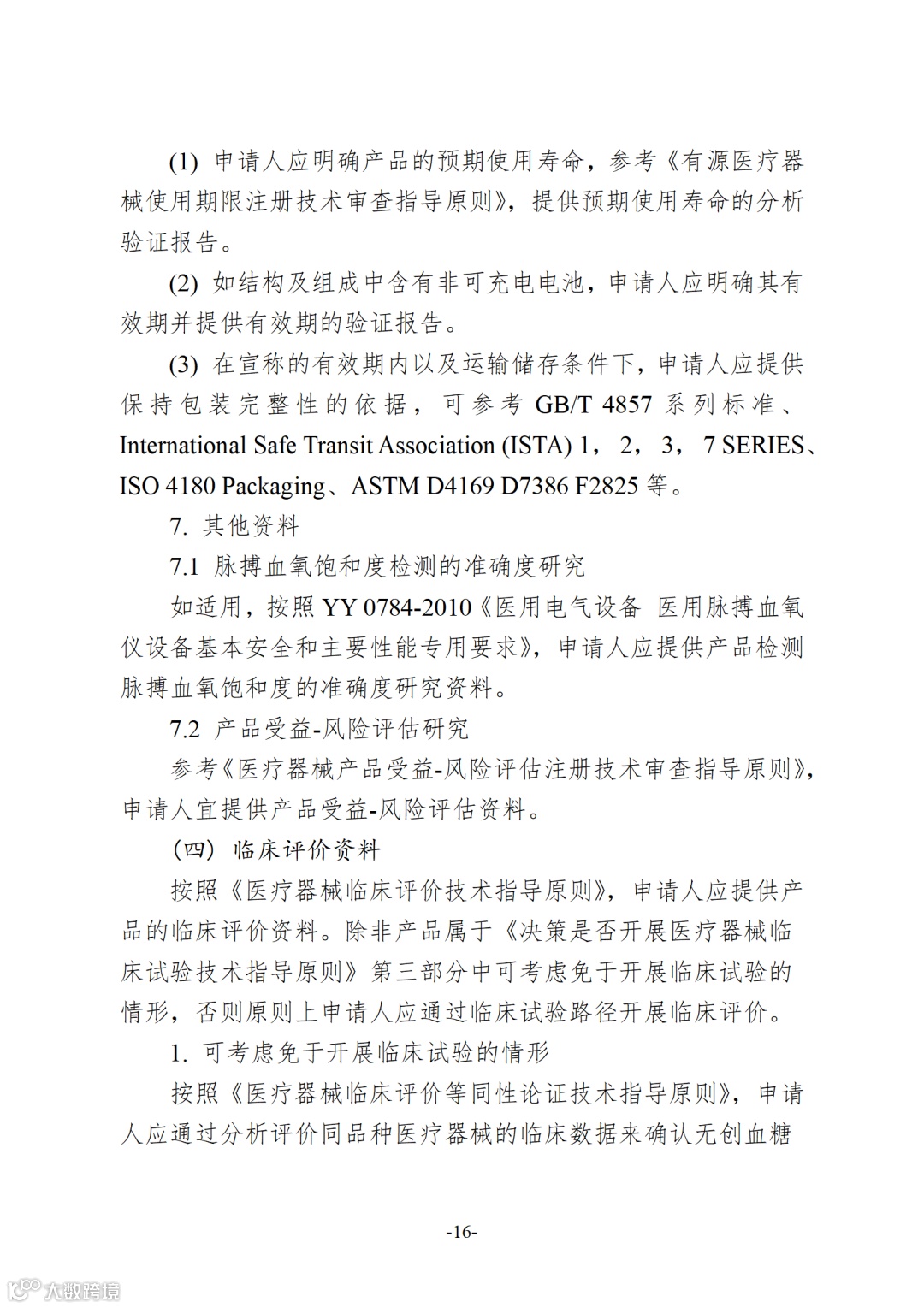 (1) 申请人应明确产品的预期使用寿命，参考《有源医疗器械使用期限注册技术审查指导原则》，提供预期使用寿命的分析验证报告。

(2) 如结构及组成中含有非可充电电池，申请人应明确其有效期并提供有效期的验证报告。

(3) 在宣称的有效期内以及运输储存条件下，申请人应提供保持包装完整性的依据，可参考 GB/T 4857 系列标准、International Safe Transit Association (ISTA) 1，2，3，7 SERIES、ISO 4180 Packaging、ASTM D4169 D7386 F2825 等。

7. 其他资料

7.1 脉搏血氧饱和度检测的准确度研究

如适用，按照 YY 0784-2010《医用电气设备 医用脉搏血氧仪设备基本安全和主要性能专用要求》，申请人应提供产品检测脉搏血氧饱和度的准确度研究资料。

7.2 产品受益-风险评估研究

参考《医疗器械产品受益-风险评估注册技术审查指导原则》，申请人宜提供产品受益-风险评估资料。

（四）临床评价资料

按照《医疗器械临床评价技术指导原则》，申请人应提供产品的临床评价资料。除非产品属于《决策是否开展医疗器械临床试验技术指导原则》第三部分中可考虑免于开展临床试验的情形，否则原则上申请人应通过临床试验路径开展临床评价。

1. 可考虑免于开展临床试验的情形

按照《医疗器械临床评价等同性论证技术指导原则》，申请人应通过分析评价同品种医疗器械的临床数据来确认无创血糖

-16-

大数跨境